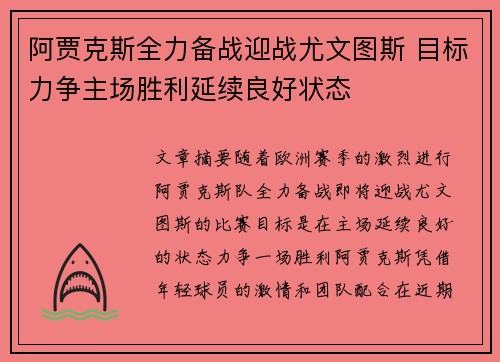 阿贾克斯全力备战迎战尤文图斯 目标力争主场胜利延续良好状态

文章摘要随着欧洲赛季的激烈进行阿贾克斯队全力备战即将迎战尤文图斯的比赛目标是在主场延续良好的状态力争一场胜利阿贾克斯凭借年轻球员的激情和团队配合在近期